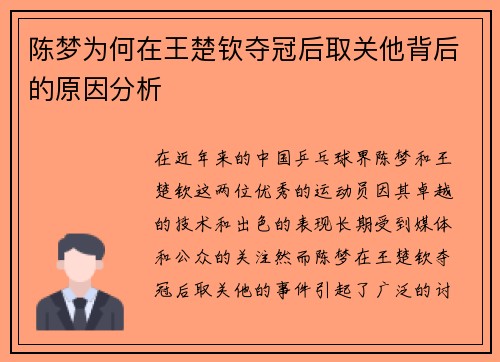 陈梦为何在王楚钦夺冠后取关他背后的原因分析

在近年来的中国乒乓球界陈梦和王楚钦这两位优秀的运动员因其卓越的技术和出色的表现长期受到媒体和公众的关注然而陈梦在王楚钦夺冠后取关他的事件引起了广泛的讨